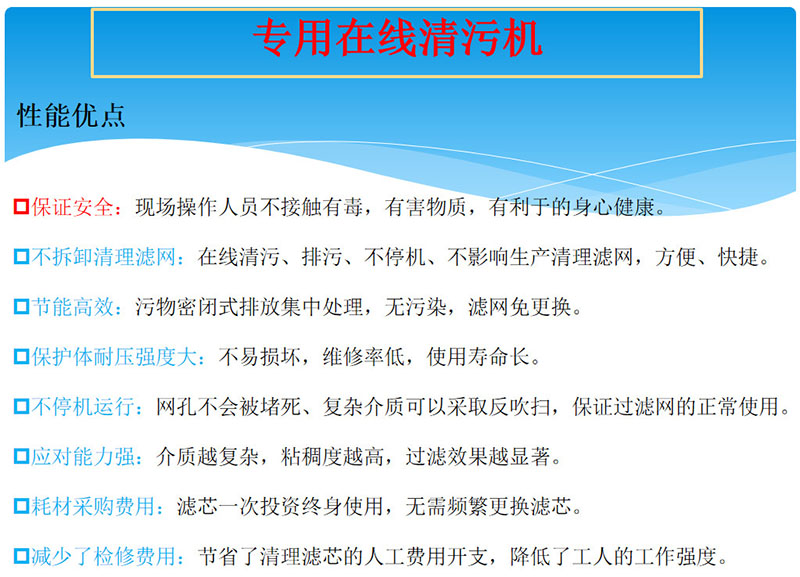 专用在线清污机

性能优点

☐保证安全：现场操作人员不接触有毒，有害物质，有利于的身心健康。

☐不拆卸清理滤网：在线清污、排污、不停机、不影响生产清理滤网，方便、快捷。

☐节能高效：污物密闭式排放集中处理，无污染，滤网免更换。

☐保护体耐压强度大：不易损坏，维修率低，使用寿命长。

☐不停机运行：网孔不会被堵死、复杂介质可以采取反吹扫，保证过滤网的正常使用。

☐应对能力强：介质越复杂，粘稠度越高，过滤效果越显著。

☐耗材采购费用：滤芯一次投资终身使用，无需频繁更换滤芯。

☐减少了检修费用：节省了清理滤芯的人工费用开支，降低了工人的工作强度。